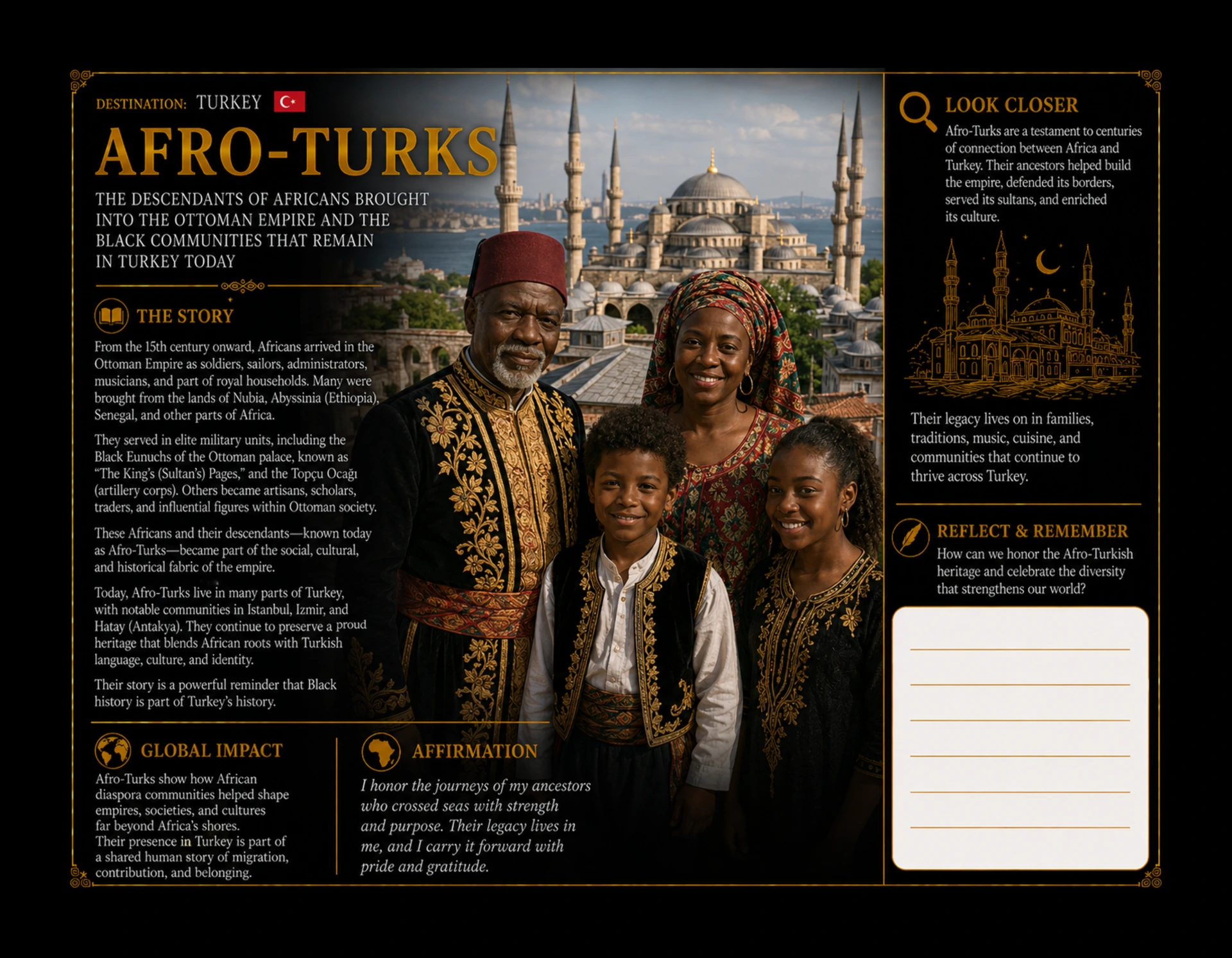 DESTINATION: TURKEY

AFRO-TURKS

THE DESCENDANTS OF AFRICANS BROUGHT INTO THE OTTOMAN EMPIRE AND THE BLACK COMMUNITIES THAT REMAIN IN TURKEY TODAY

THE STORY

From the 15th century onward, Africans arrived in the Ottoman Empire as soldiers, sailors, administrators, musicians, and part of royal households. Many were brought from the lands of Nubia, Abyssinia (Ethiopia), Senegal, and other parts of Africa.

They served in elite military units, including the Black Eunuchs of the Ottoman palace, known as "The King's (Sultan's) Pages," and the Topçu Ocağı (artillery corps). Others became artisans, scholars, traders, and influential figures within Ottoman society.

These Africans and their descendants—known today as Afro-Turks—became part of the social, cultural, and historical fabric of the empire.

Today, Afro-Turks live in many parts of Turkey, with notable communities in Istanbul, Izmir, and Hatay (Antakya). They continue to preserve a proud heritage that blends African roots with Turkish language, culture, and identity.

Their story is a powerful reminder that Black history is part of Turkey's history.

GLOBAL IMPACT

Afro-Turks show how African diaspora communities helped shape empires, societies, and cultures far beyond Africa's shores. Their presence in Turkey is part of a shared human story of migration, contribution, and belonging.

AFFIRMATION

I honor the journeys of my ancestors who crossed seas with strength and purpose. Their legacy lives in me, and I carry it forward with pride and gratitude.

LOOK CLOSER

Afro-Turks are a testament to centuries of connection between Africa and Turkey. Their ancestors helped build the empire, defended its borders, served its sultans, and enriched its culture.

Their legacy lives on in families, traditions, music, cuisine, and communities that continue to thrive across Turkey.

REFLECT & REMEMBER

How can we honor the Afro-Turkish heritage and celebrate the diversity that strengthens our world?